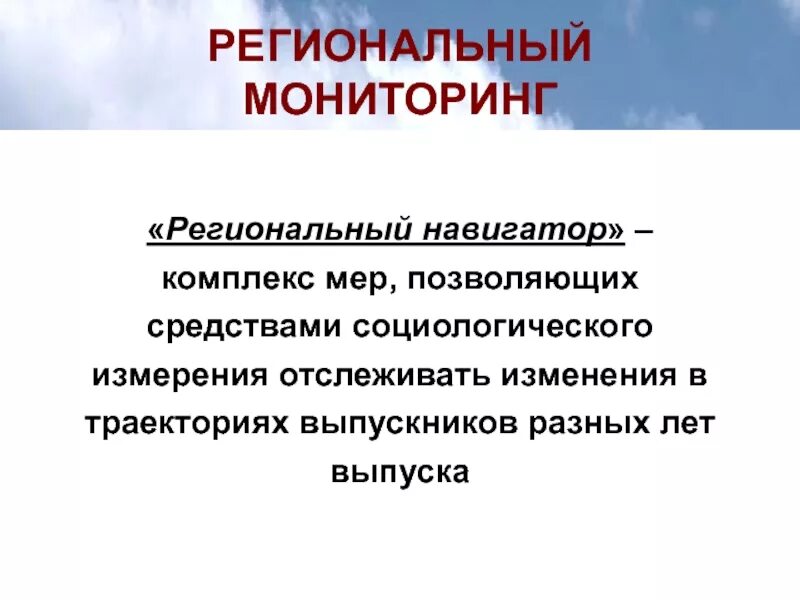 РЕГИОНАЛЬНЫЙ
МОНИТОРИНГ

«Региональный навигатор» – комплекс мер, позволяющих средствами социологического измерения отслеживать изменения в траекториях выпускников разных лет выпуска